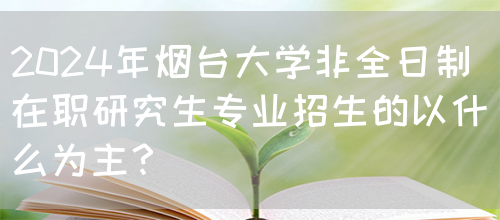 2024年烟台大学非全日制在职研究生专业招生的以什么为主？